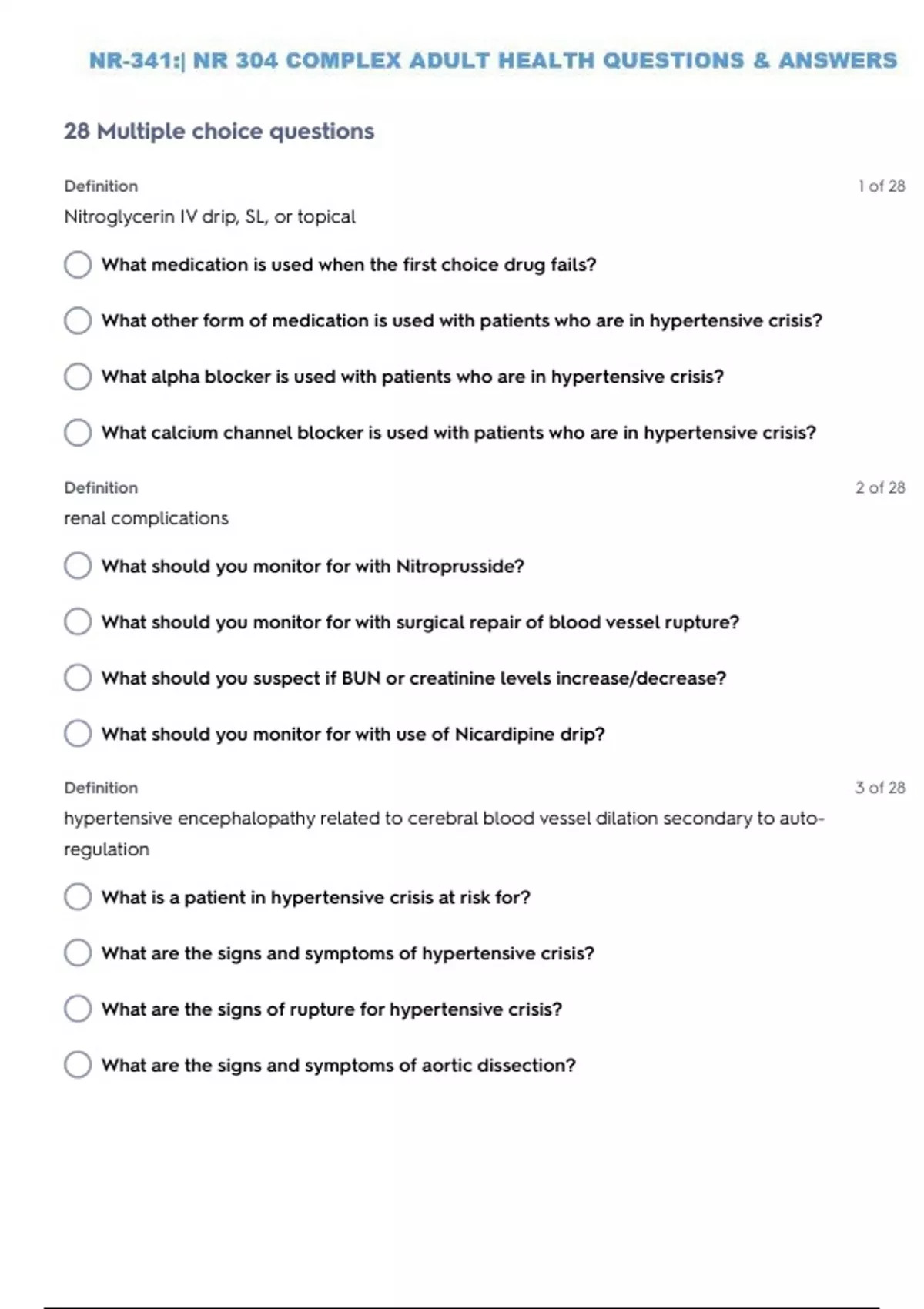 NR-341:| NR 304 COMPLEX ADULT HEALTH QUESTIONS & ANSWERS

28 Multiple choice questions

Definition

1 of 28

Nitroglycerin IV drip, SL, or topical

What medication is used when the first choice drug fails?

What other form of medication is used with patients who are in hypertensive crisis?

What alpha blocker is used with patients who are in hypertensive crisis?

What calcium channel blocker is used with patients who are in hypertensive crisis?

Definition

2 of 28

renal complications

What should you monitor for with Nitroprusside?

What should you monitor for with surgical repair of blood vessel rupture?

What should you suspect if BUN or creatinine levels increase/decrease?

What should you monitor for with use of Nicardipine drip?

Definition

3 of 28

hypertensive encephalopathy related to cerebral blood vessel dilation secondary to auto-regulation

What is a patient in hypertensive crisis at risk for?

What are the signs and symptoms of hypertensive crisis?

What are the signs of rupture for hypertensive crisis?

What are the signs and symptoms of aortic dissection?